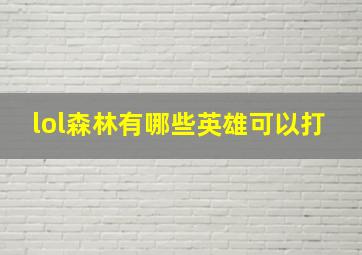 lol森林有哪些英雄可以打